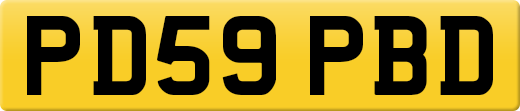 PD59 PBD